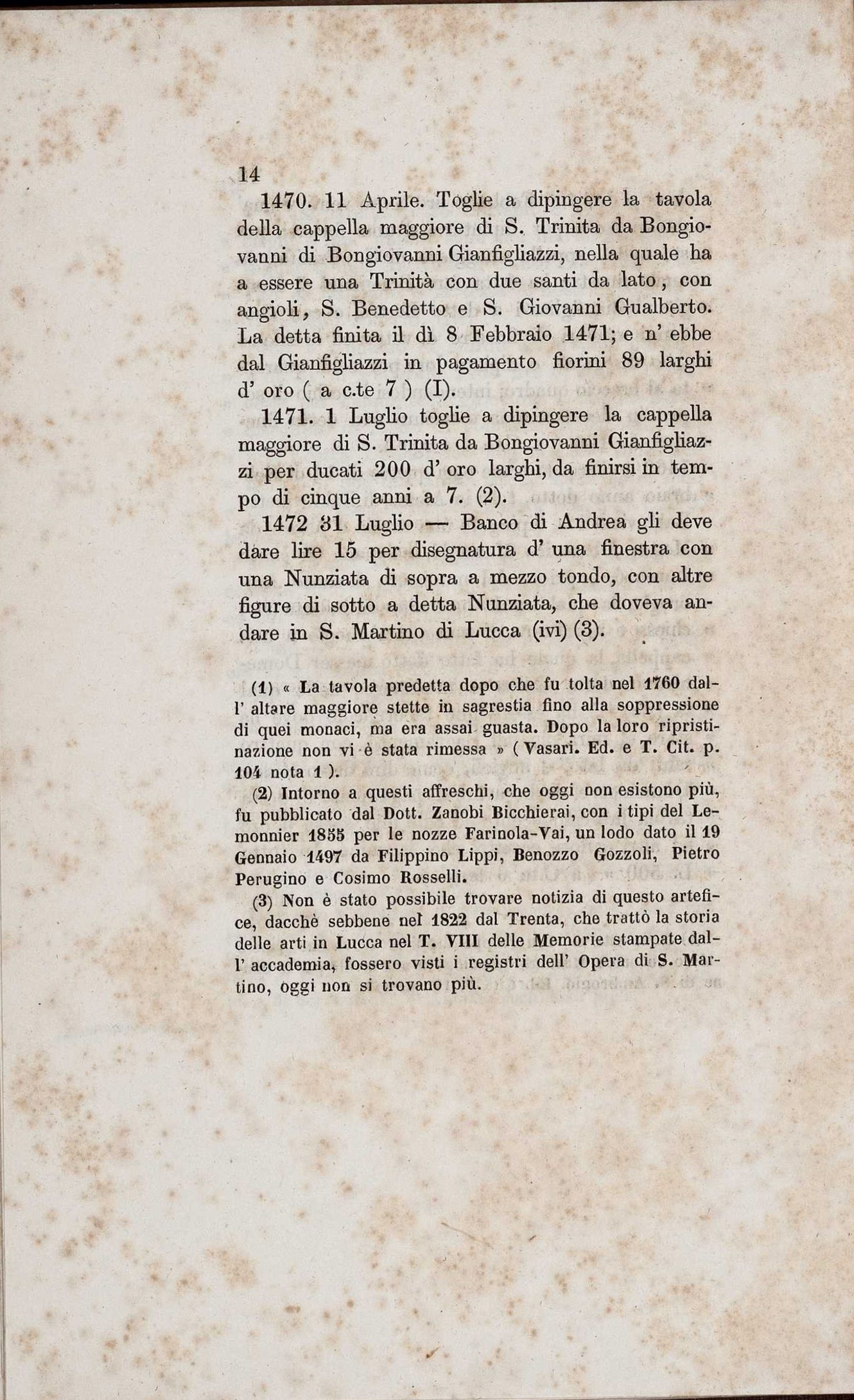 14

1470. 11 Aprile. Toglie a dipingere la tavola della cappella maggiore di S. Trinita da Bongiovanni di Bongiovanni Gianfigliazzi, nella quale ha a essere una Trinità con due santi da lato, con angioli, S. Benedetto e S. Giovanni Gualberto. La detta finita il dì 8 Febbraio 1471; e n' ebbe dal Gianfigliazzi in pagamento fiorini 89 larghi d' oro ( a c.te 7 ) (I).

1471. 1 Luglio toglie a dipingere la cappella maggiore di S. Trinita da Bongiovanni Gianfigliazzi per ducati 200 d' oro larghi, da finirsi in tempo di cinque anni a 7. (2).

1472 31 Luglio — Banco di Andrea gli deve dare lire 15 per disegnatura d' una finestra con una Nunziata di sopra a mezzo tondo, con altre figure di sotto a detta Nunziata, che doveva andare in S. Martino di Lucca (ivi) (3).

(1) « La tavola predetta dopo che fu tolta nel 1760 dall' altare maggiore stette in sagrestia fino alla soppressione di quei monaci, ma era assai guasta. Dopo la loro ripristinazione non vi è stata rimessa » ( Vasari. Ed. e T. Cit. p. 104 nota 1 ).

(2) Intorno a questi affreschi, che oggi non esistono più, fu pubblicato dal Dott. Zanobi Bicchierai, con i tipi del Lemonnier 1855 per le nozze Farinola-Vai, un lodo dato il 19 Gennaio 1497 da Filippino Lippi, Benozzo Gozzoli, Pietro Perugino e Cosimo Rosselli.

(3) Non è stato possibile trovare notizia di questo artefice, dacchè sebbene nel 1822 dal Trenta, che trattò la storia delle arti in Lucca nel T. VIII delle Memorie stampate dall' accademia, fossero visti i registri dell' Opera di S. Martino, oggi non si trovano più.